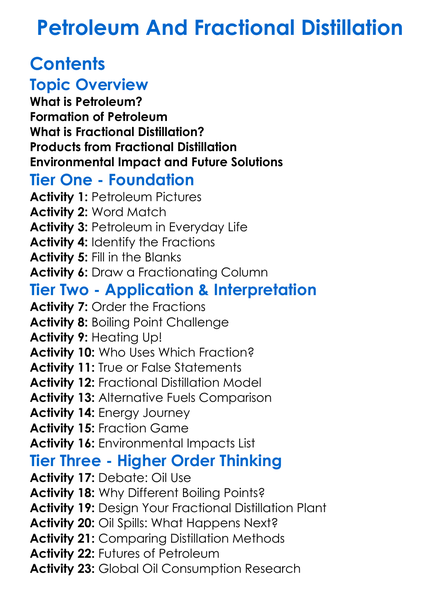 Petroleum And Fractional Distillation

Contents

Topic Overview
What is Petroleum?
Formation of Petroleum
What is Fractional Distillation?
Products from Fractional Distillation
Environmental Impact and Future Solutions

Tier One - Foundation
Activity 1: Petroleum Pictures
Activity 2: Word Match
Activity 3: Petroleum in Everyday Life
Activity 4: Identify the Fractions
Activity 5: Fill in the Blanks
Activity 6: Draw a Fractionating Column

Tier Two - Application & Interpretation
Activity 7: Order the Fractions
Activity 8: Boiling Point Challenge
Activity 9: Heating Up!
Activity 10: Who Uses Which Fraction?
Activity 11: True or False Statements
Activity 12: Fractional Distillation Model
Activity 13: Alternative Fuels Comparison
Activity 14: Energy Journey
Activity 15: Fraction Game
Activity 16: Environmental Impacts List

Tier Three - Higher Order Thinking
Activity 17: Debate: Oil Use
Activity 18: Why Different Boiling Points?
Activity 19: Design Your Fractional Distillation Plant
Activity 20: Oil Spills: What Happens Next?
Activity 21: Comparing Distillation Methods
Activity 22: Futures of Petroleum
Activity 23: Global Oil Consumption Research